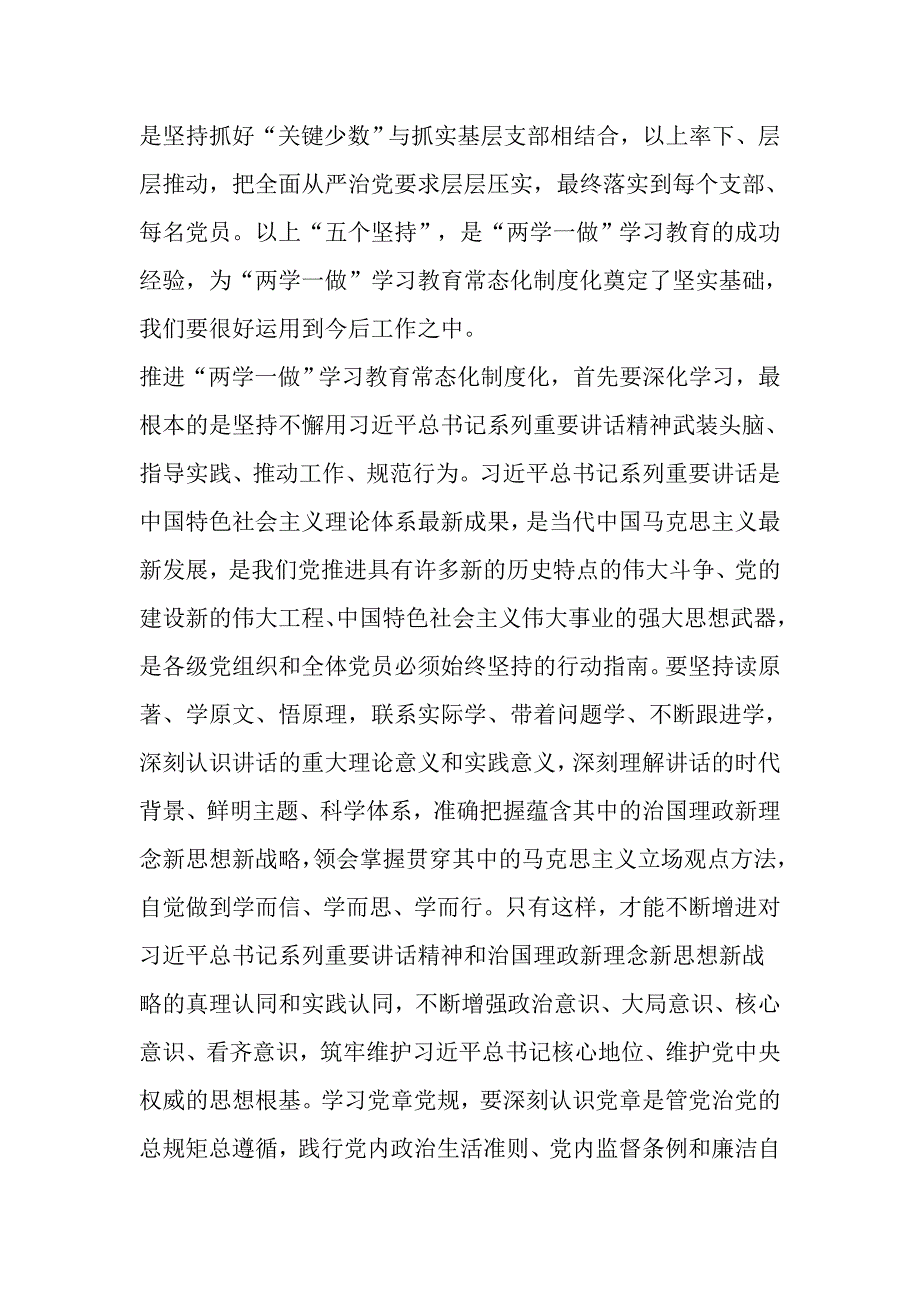 是坚持抓好“关键少数”与抓实基层支部相结合，以上率下、层层推动，把全面从严治党要求层层压实，最终落实到每个支部、每名党员。以上“五个坚持”，是“两学一做”学习教育的成功经验，为“两学一做”学习教育常态化制度化奠定了坚实基础，我们要很好运用到今后工作之中。

推进“两学一做”学习教育常态化制度化，首先要深化学习，最根本的是坚持不懈用习近平总书记系列重要讲话精神武装头脑、指导实践、推动工作、规范行为。习近平总书记系列重要讲话是中国特色社会主义理论体系最新成果，是当代中国马克思主义最新发展，是我们党推进具有许多新的历史特点的伟大斗争、党的建设新的伟大工程、中国特色社会主义伟大事业的强大思想武器，是各级党组织和全体党员必须始终坚持的行动指南。要坚持读原著、学原文、悟原理，联系实际学、带着问题学、不断跟进学，深刻认识讲话的重大理论意义和实践意义，深刻理解讲话的时代背景、鲜明主题、科学体系，准确把握蕴含其中的治国理政新理念新思想新战略，领会掌握贯穿其中的马克思主义立场观点方法，自觉做到学而信、学而思、学而行。只有这样，才能不断增进对习近平总书记系列重要讲话精神和治国理政新理念新思想新战略的真理认同和实践认同，不断增强政治意识、大局意识、核心意识、看齐意识，筑牢维护习近平总书记核心地位、维护党中央权威的思想根基。学习党章党规，要深刻认识党章是管党治党的总规矩总遵循，践行党内政治生活准则、党内监督条例和廉洁自